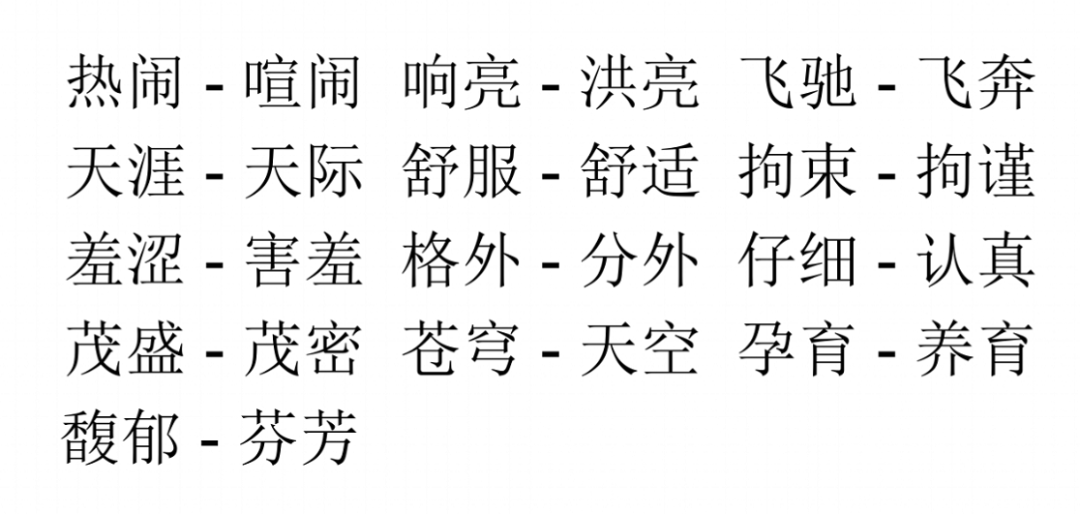 热闹 - 喧闹 响亮 - 洪亮 飞驰 - 飞奔
天涯 - 天际 舒服 - 舒适 拘束 - 拘谨
羞涩 - 害羞 格外 - 分外 仔细 - 认真
茂盛 - 茂密 苍穹 - 天空 孕育 - 养育
馥郁 - 芬芳